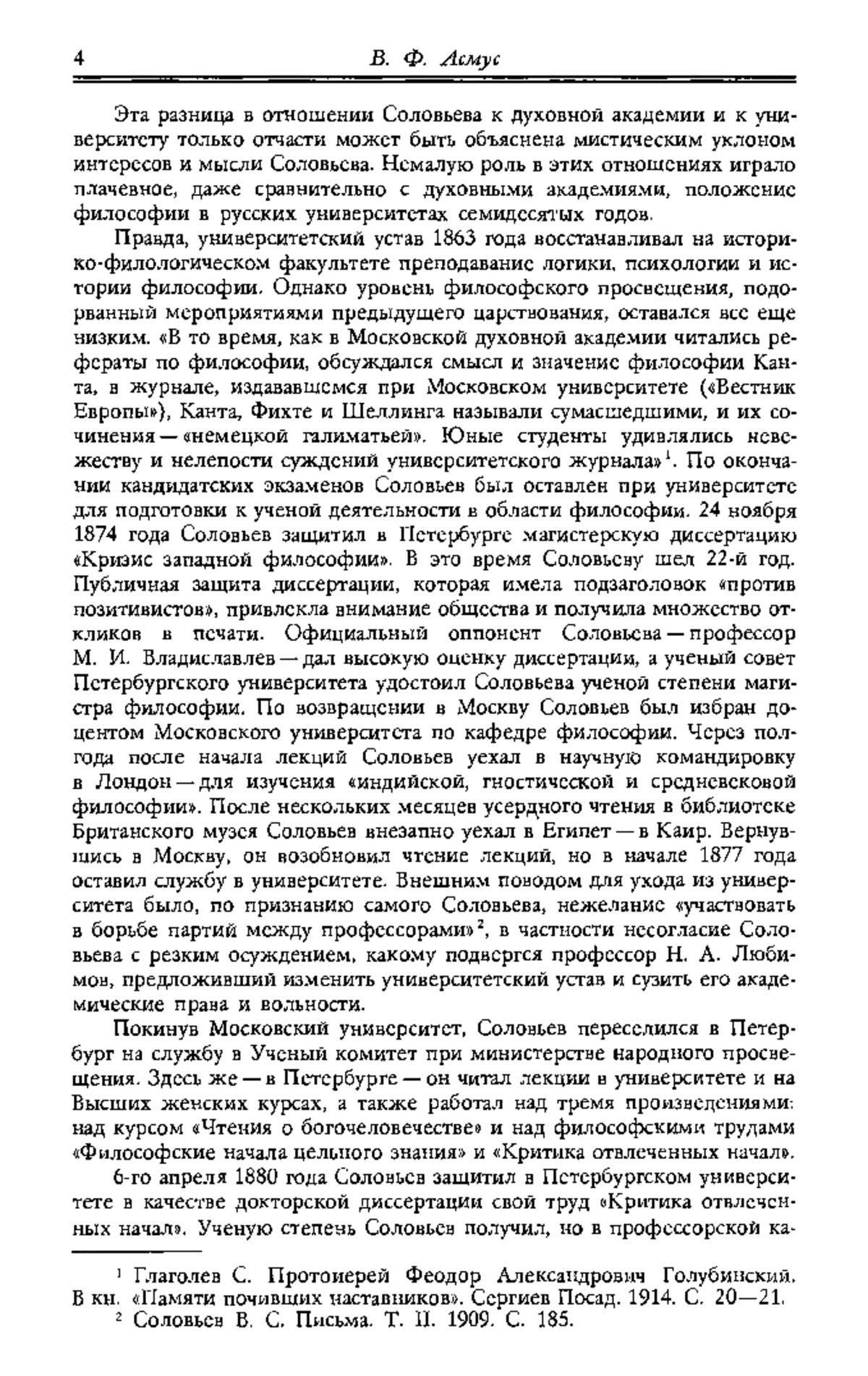 4 В. Ф. Асмус

Эта разница в отношении Соловьева к духовной академии и к университету только отчасти может быть объяснена мистическим уклоном интересов и мысли Соловьева. Немалую роль в этих отношениях играло плачевное, даже сравнительно с духовными академиями, положение философии в русских университетах семидесятых годов.

Правда, университетский устав 1863 года восстанавливал на историко-филологическом факультете преподавание логики, психологии и истории философии. Однако уровень философского просвещения, подорванный мероприятиями предыдущего царствования, оставался все еще низким. «В то время, как в Московской духовной академии читались рефераты по философии, обсуждался смысл и значение философии Канта, в журнале, издававшемся при Московском университете («Вестник Европы»), Канта, Фихте и Шеллинга называли сумасшедшими, и их сочинения — «немецкой галиматьей». Юные студенты удивлялись невежеству и нелепости суждений университетского журнала»$^1$. По окончании кандидатских экзаменов Соловьев был оставлен при университете для подготовки к ученой деятельности в области философии. 24 ноября 1874 года Соловьев защитил в Петербурге магистерскую диссертацию «Кризис западной философии». В это время Соловьеву шел 22-й год. Публичная защита диссертации, которая имела подзаголовок «против позитивистов», привлекла внимание общества и получила множество откликов в печати. Официальный оппонент Соловьева — профессор М. И. Владиславлев — дал высокую оценку диссертации, а ученый совет Петербургского университета удостоил Соловьева ученой степени магистра философии. По возвращении в Москву Соловьев был избран доцентом Московского университета по кафедре философии. Через полгода после начала лекций Соловьев уехал в научную командировку в Лондон — для изучения «индийской, гностической и средневековой философии». После нескольких месяцев усердного чтения в библиотеке Британского музея Соловьев внезапно уехал в Египет — в Каир. Вернувшись в Москву, он возобновил чтение лекций, но в начале 1877 года оставил службу в университете. Внешним поводом для ухода из университета было, по признанию самого Соловьева, нежелание «участвовать в борьбе партий между профессорами»$^2$, в частности несогласие Соловьева с резким осуждением, какому подвергся профессор Н. А. Любимов, предложивший изменить университетский устав и сузить его академические права и вольности.

Покинув Московский университет, Соловьев переселился в Петербург на службу в Ученый комитет при министерстве народного просвещения. Здесь же — в Петербурге — он читал лекции в университете и на Высших женских курсах, а также работал над тремя произведениями: над курсом «Чтения о богочеловечестве» и над философскими трудами «Философские начала цельного знания» и «Критика отвлеченных начал».

6-го апреля 1880 года Соловьев защитил в Петербургском университете в качестве докторской диссертации свой труд «Критика отвлеченных начал». Ученую степень Соловьев получил, но в профессорской ка-

$^1$ Глаголев С. Протоиерей Феодор Александрович Голубинский. В кн. «Памяти почивших наставников». Сергиев Посад. 1914. С. 20—21.
$^2$ Соловьев В. С. Письма. Т. II. 1909. С. 185.